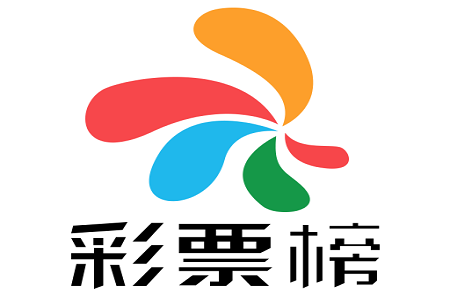 彩票榜